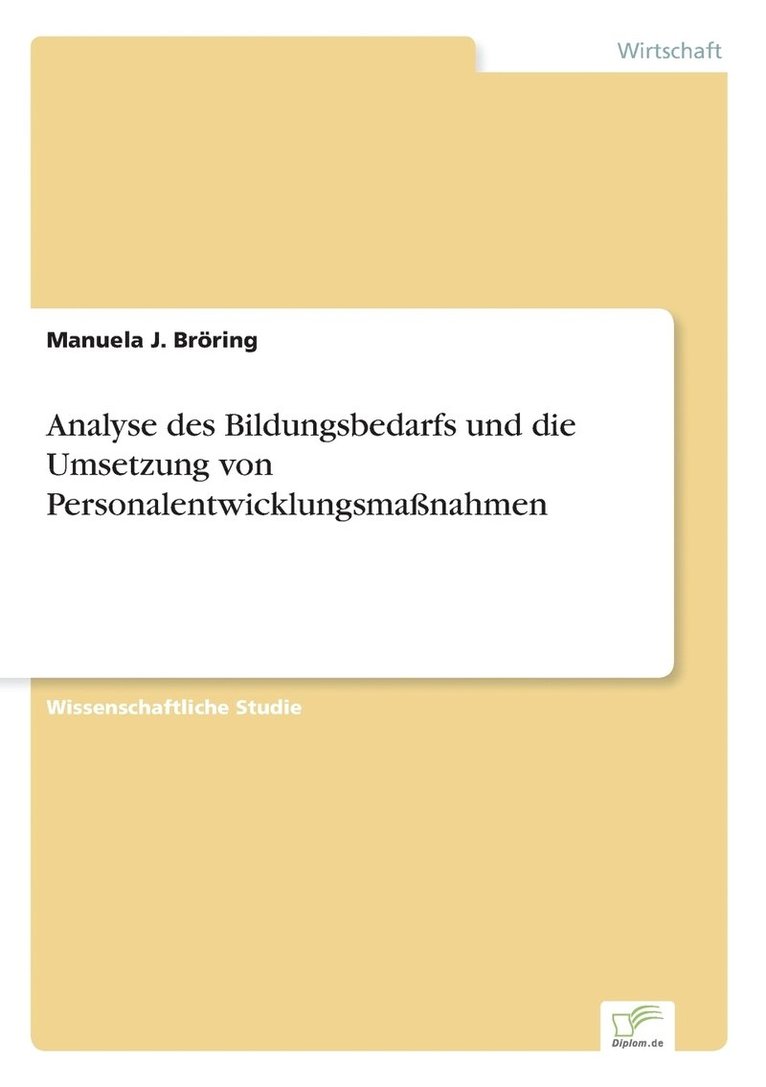 Wirtschaft

Manuela J. Bröring

Analyse des Bildungsbedarfs und die Umsetzung von Personalentwicklungsmaßnahmen

Wissenschaftliche Studie

Diplom.de